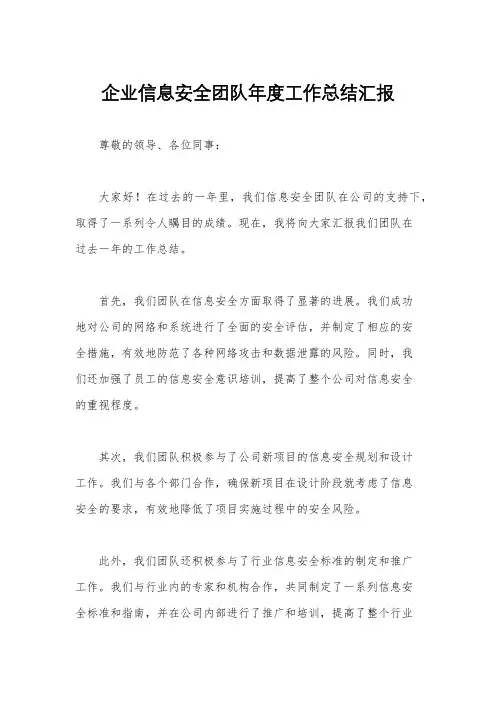 企业信息安全团队年度工作总结汇报

尊敬的领导、各位同事：

大家好！在过去的一年里，我们信息安全团队在公司的支持下，取得了一系列令人瞩目的成绩。现在，我将向大家汇报我们团队在过去一年的工作总结。

首先，我们团队在信息安全方面取得了显著的进展。我们成功地对公司的网络和系统进行了全面的安全评估，并制定了相应的安全措施，有效地防范了各种网络攻击和数据泄露的风险。同时，我们还加强了员工的信息安全意识培训，提高了整个公司对信息安全的重视程度。

其次，我们团队积极参与了公司新项目的信息安全规划和设计工作。我们与各个部门合作，确保新项目在设计阶段就考虑了信息安全的要求，有效地降低了项目实施过程中的安全风险。

此外，我们团队还积极参与了行业信息安全标准的制定和推广工作。我们与行业内的专家和机构合作，共同制定了一系列信息安全标准和指南，并在公司内部进行了推广和培训，提高了整个行业